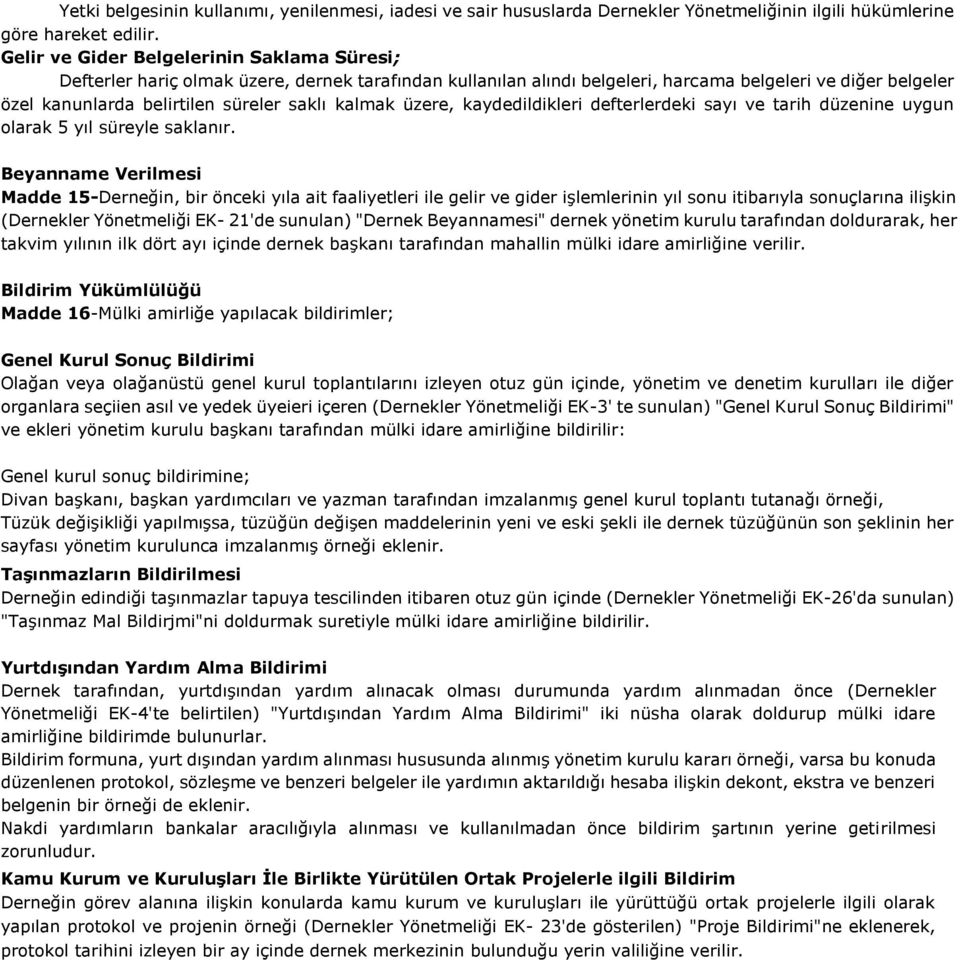 Yetki belgesinin kullanımı, yenilenmesi, iadesi ve sair hususlarda Dernekler Yönetmeliğinin ilgili hükümlerine göre hareket edilir.

Gelir ve Gider Belgelerinin Saklama Süresi;

Defterler hariç olmak üzere, dernek tarafından kullanılan alındı belgeleri, harcama belgeleri ve diğer belgeler özel kanunlarda belirtilen süreler saklı kalmak üzere, kaydedildikleri defterlerdeki sayı ve tarih düzenine uygun olarak 5 yıl süreyle saklanır.

Beyanname Verilmesi

Madde 15-Derneğin, bir önceki yıla ait faaliyetleri ile gelir ve gider işlemlerinin yıl sonu itibarıyla sonuçlarına ilişkin (Dernekler Yönetmeliği EK- 21'de sunulan) "Dernek Beyannamesi" dernek yönetim kurulu tarafından doldurarak, her takvim yılının ilk dört ayı içinde dernek başkanı tarafından mahallin mülki idare amirliğine verilir.

Bildirim Yükümlülüğü

Madde 16-Mülki amirliğe yapılacak bildirimler;

Genel Kurul Sonuç Bildirimi

Olağan veya olağanüstü genel kurul toplantılarını izleyen otuz gün içinde, yönetim ve denetim kurulları ile diğer organlara seçiien asıl ve yedek üyeieri içeren (Dernekler Yönetmeliği EK-3' te sunulan) "Genel Kurul Sonuç Bildirimi" ve ekleri yönetim kurulu başkanı tarafından mülki idare amirliğine bildirilir:

Genel kurul sonuç bildirimine;

Divan başkanı, başkan yardımcıları ve yazman tarafından imzalanmış genel kurul toplantı tutanağı örneği,

Tüzük değişikliği yapılmışsa, tüzüğün değişen maddelerinin yeni ve eski şekli ile dernek tüzüğünün son şeklinin her sayfası yönetim kurulunca imzalanmış örneği eklenir.

Taşınmazların Bildirilmesi

Derneğin edindiği taşınmazlar tapuya tescilinden itibaren otuz gün içinde (Dernekler Yönetmeliği EK-26'da sunulan) "Taşınmaz Mal Bildirjmi"ni doldurmak suretiyle mülki idare amirliğine bildirilir.

Yurtdışından Yardım Alma Bildirimi

Dernek tarafından, yurtdışından yardım alınacak olması durumunda yardım alınmadan önce (Dernekler Yönetmeliği EK-4'te belirtilen) "Yurtdışından Yardım Alma Bildirimi" iki nüsha olarak doldurup mülki idare amirliğine bildirimde bulunurlar.

Bildirim formuna, yurt dışından yardım alınması hususunda alınmış yönetim kurulu kararı örneği, varsa bu konuda düzenlenen protokol, sözleşme ve benzeri belgeler ile yardımın aktarıldığı hesaba ilişkin dekont, ekstra ve benzeri belgenin bir örneği de eklenir.

Nakdi yardımların bankalar aracılığıyla alınması ve kullanılmadan önce bildirim şartının yerine getirilmesi zorunludur.

Kamu Kurum ve Kuruluşları İle Birlikte Yürütülen Ortak Projelerle ilgili Bildirim

Derneğin görev alanına ilişkin konularda kamu kurum ve kuruluşları ile yürüttüğü ortak projelerle ilgili olarak yapılan protokol ve projenin örneği (Dernekler Yönetmeliği EK- 23'de gösterilen) "Proje Bildirimi"ne eklenerek, protokol tarihini izleyen bir ay içinde dernek merkezinin bulunduğu yerin valiliğine verilir.